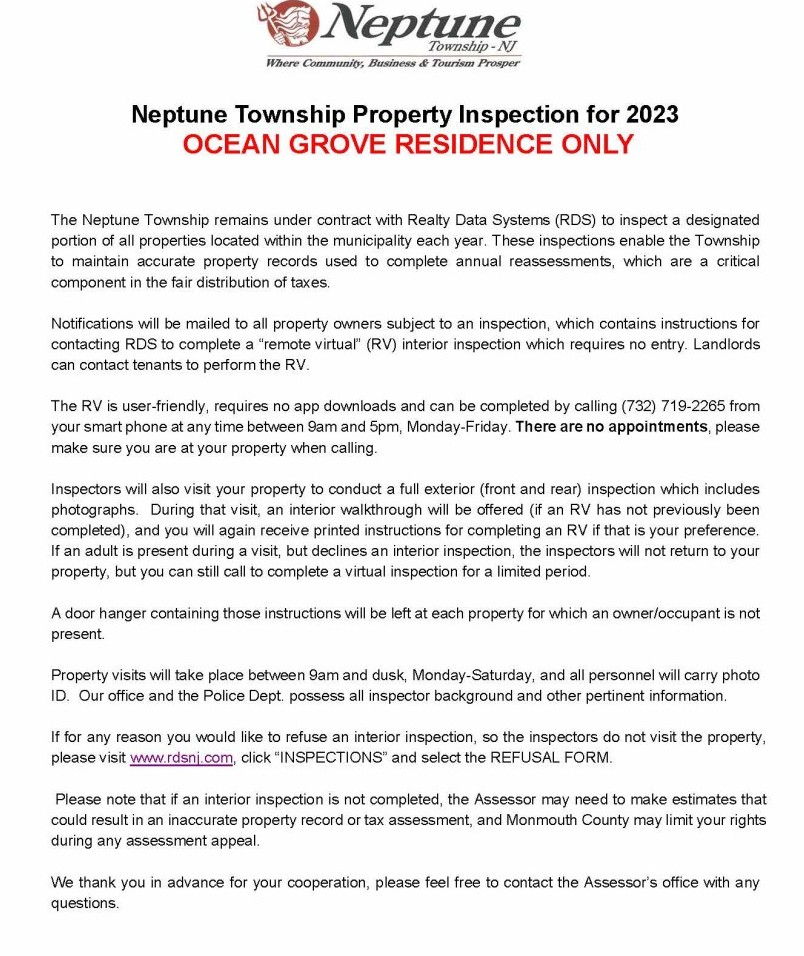 Neptune
Township - NJ
Where Community, Business & Tourism Prosper

Neptune Township Property Inspection for 2023
OCEAN GROVE RESIDENCE ONLY

The Neptune Township remains under contract with Realty Data Systems (RDS) to inspect a designated portion of all properties located within the municipality each year. These inspections enable the Township to maintain accurate property records used to complete annual reassessments, which are a critical component in the fair distribution of taxes.

Notifications will be mailed to all property owners subject to an inspection, which contains instructions for contacting RDS to complete a "remote virtual" (RV) interior inspection which requires no entry. Landlords can contact tenants to perform the RV.

The RV is user-friendly, requires no app downloads and can be completed by calling (732) 719-2265 from your smart phone at any time between 9am and 5pm, Monday-Friday. There are no appointments, please make sure you are at your property when calling.

Inspectors will also visit your property to conduct a full exterior (front and rear) inspection which includes photographs. During that visit, an interior walkthrough will be offered (if an RV has not previously been completed), and you will again receive printed instructions for completing an RV if that is your preference. If an adult is present during a visit, but declines an interior inspection, the inspectors will not return to your property, but you can still call to complete a virtual inspection for a limited period.

A door hanger containing those instructions will be left at each property for which an owner/occupant is not present.

Property visits will take place between 9am and dusk, Monday-Saturday, and all personnel will carry photo ID. Our office and the Police Dept. possess all inspector background and other pertinent information.

If for any reason you would like to refuse an interior inspection, so the inspectors do not visit the property, please visit www.rdsnj.com, click "INSPECTIONS" and select the REFUSAL FORM.

Please note that if an interior inspection is not completed, the Assessor may need to make estimates that could result in an inaccurate property record or tax assessment, and Monmouth County may limit your rights during any assessment appeal.

We thank you in advance for your cooperation, please feel free to contact the Assessor's office with any questions.